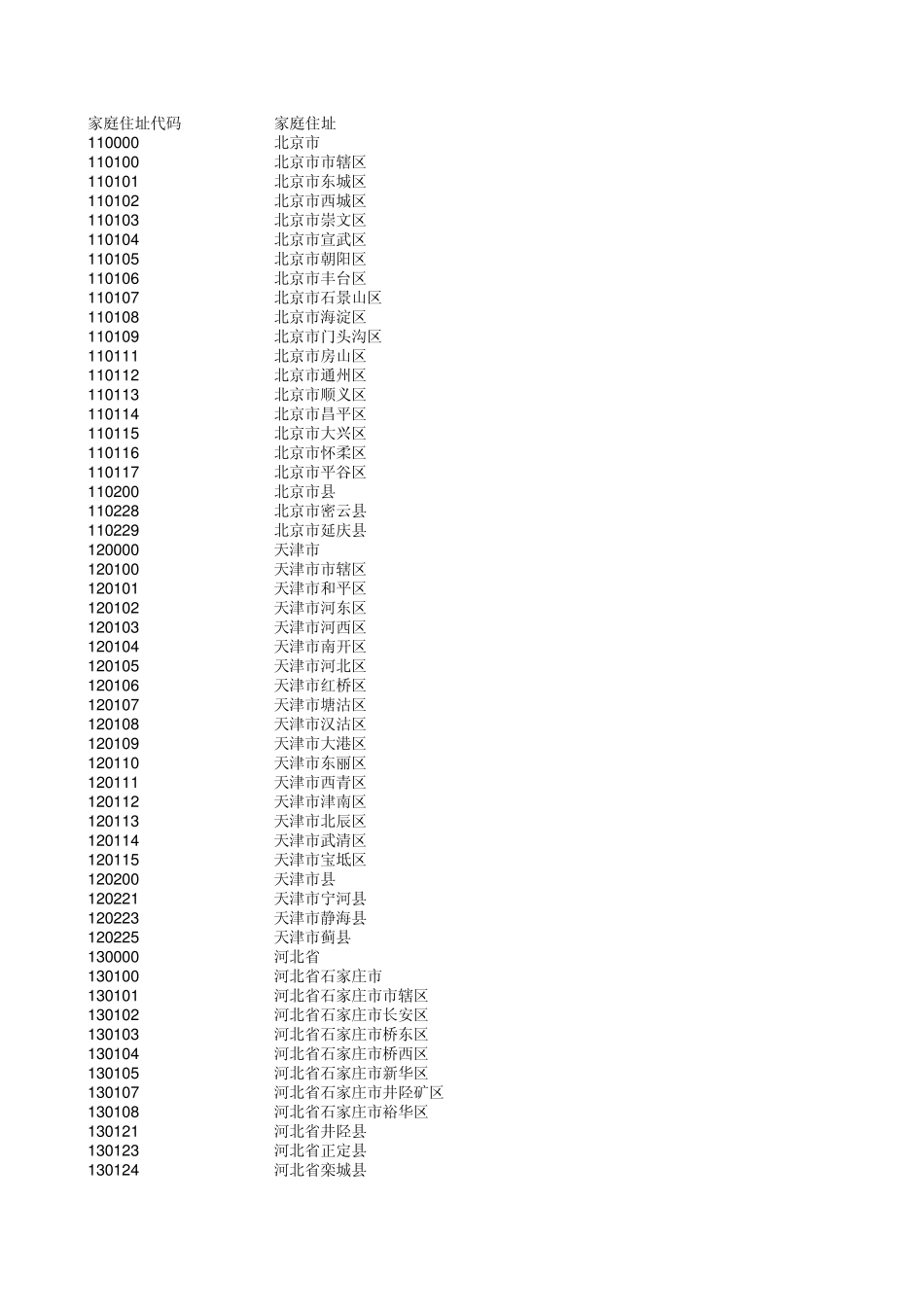 | 家庭住址代码 | 家庭住址 |
|---|---|
| 110000 | 北京市 |
| 110100 | 北京市市辖区 |
| 110101 | 北京市东城区 |
| 110102 | 北京市西城区 |
| 110103 | 北京市崇文区 |
| 110104 | 北京市宣武区 |
| 110105 | 北京市朝阳区 |
| 110106 | 北京市丰台区 |
| 110107 | 北京市石景山区 |
| 110108 | 北京市海淀区 |
| 110109 | 北京市门头沟区 |
| 110111 | 北京市房山区 |
| 110112 | 北京市通州区 |
| 110113 | 北京市顺义区 |
| 110114 | 北京市昌平区 |
| 110115 | 北京市大兴区 |
| 110116 | 北京市怀柔区 |
| 110117 | 北京市平谷区 |
| 110200 | 北京市县 |
| 110228 | 北京市密云县 |
| 110229 | 北京市延庆县 |
| 120000 | 天津市 |
| 120100 | 天津市市辖区 |
| 120101 | 天津市和平区 |
| 120102 | 天津市河东区 |
| 120103 | 天津市河西区 |
| 120104 | 天津市南开区 |
| 120105 | 天津市河北区 |
| 120106 | 天津市红桥区 |
| 120107 | 天津市塘沽区 |
| 120108 | 天津市汉沽区 |
| 120109 | 天津市大港区 |
| 120110 | 天津市东丽区 |
| 120111 | 天津市西青区 |
| 120112 | 天津市津南区 |
| 120113 | 天津市北辰区 |
| 120114 | 天津市武清区 |
| 120115 | 天津市宝坻区 |
| 120200 | 天津市县 |
| 120221 | 天津市宁河县 |
| 120223 | 天津市静海县 |
| 120225 | 天津市蓟县 |
| 130000 | 河北省 |
| 130100 | 河北省石家庄市 |
| 130101 | 河北省石家庄市市辖区 |
| 130102 | 河北省石家庄市长安区 |
| 130103 | 河北省石家庄市桥东区 |
| 130104 | 河北省石家庄市桥西区 |
| 130105 | 河北省石家庄市新华区 |
| 130107 | 河北省石家庄市井陉矿区 |
| 130108 | 河北省石家庄市裕华区 |
| 130121 | 河北省井陉县 |
| 130123 | 河北省正定县 |
| 130124 | 河北省栾城县 |